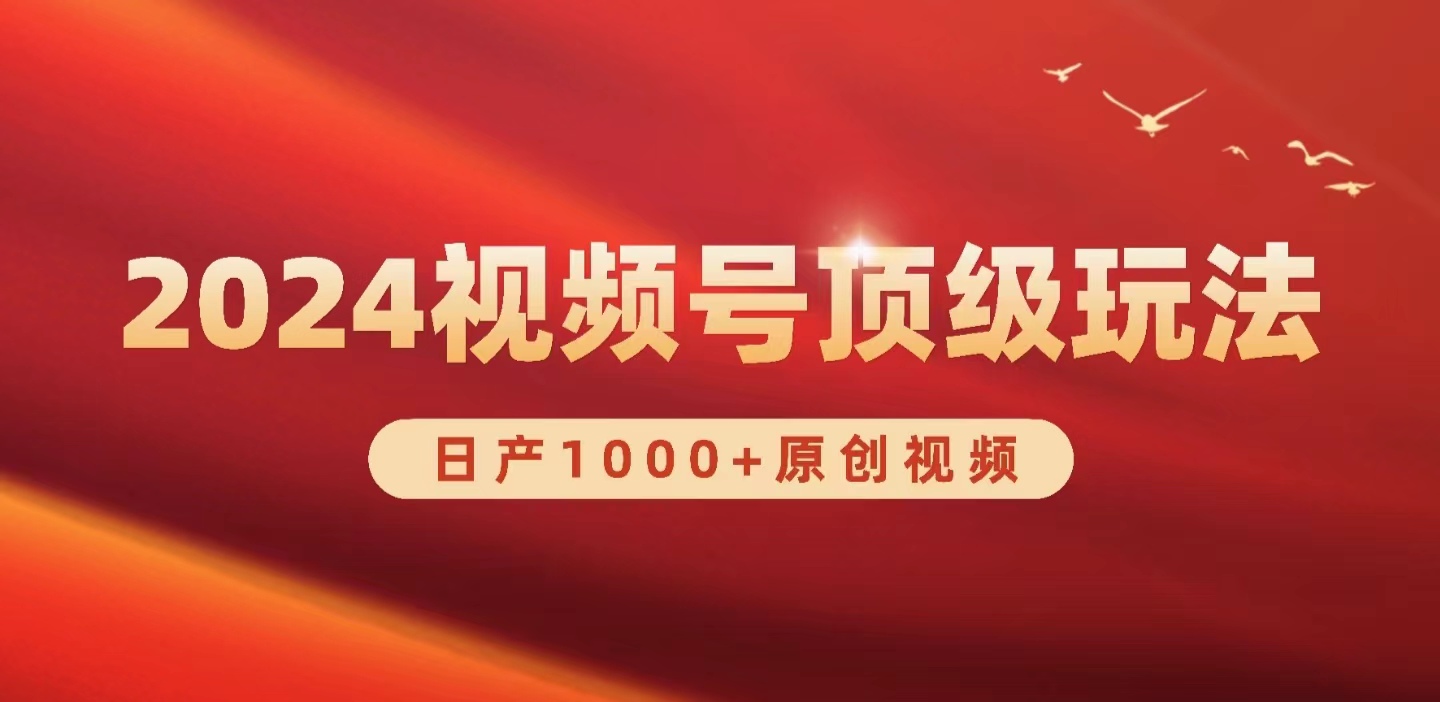 2024视频号顶级玩法

日产1000+原创视频